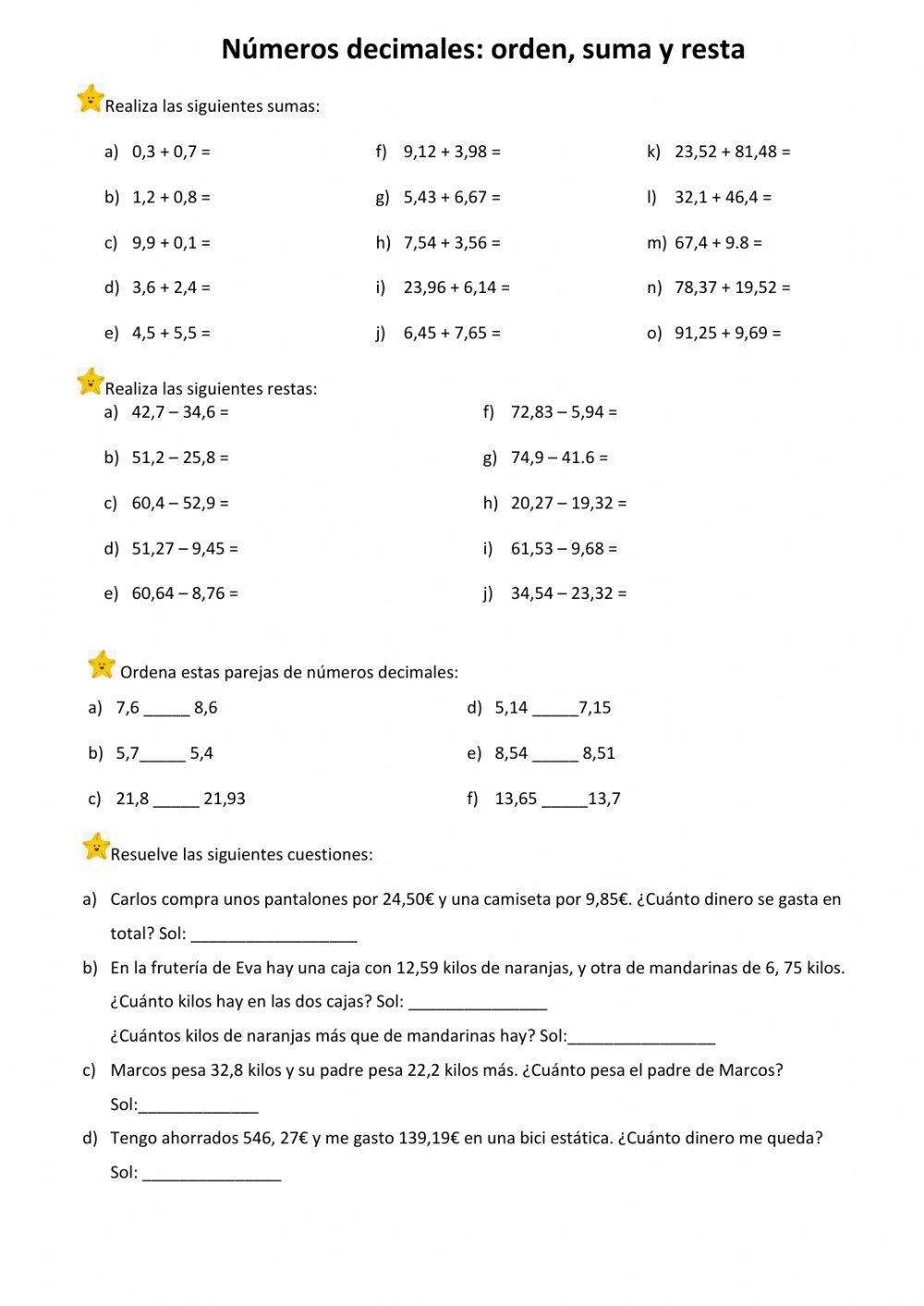 Números decimales: orden, suma y resta

Realiza las siguientes sumas:

a) 0,3 + 0,7 =
b) 1,2 + 0,8 =
c) 9,9 + 0,1 =
d) 3,6 + 2,4 =
e) 4,5 + 5,5 =

f) 9,12 + 3,98 =
g) 5,43 + 6,67 =
h) 7,54 + 3,56 =
i) 23,96 + 6,14 =
j) 6,45 + 7,65 =

k) 23,52 + 81,48 =
l) 32,1 + 46,4 =
m) 67,4 + 9.8 =
n) 78,37 + 19,52 =
o) 91,25 + 9,69 =

Realiza las siguientes restas:

a) 42,7 – 34,6 =
b) 51,2 – 25,8 =
c) 60,4 – 52,9 =
d) 51,27 – 9,45 =
e) 60,64 – 8,76 =

f) 72,83 – 5,94 =
g) 74,9 – 41.6 =
h) 20,27 – 19,32 =
i) 61,53 – 9,68 =
j) 34,54 – 23,32 =

Ordena estas parejas de números decimales:

a) 7,6 _____ 8,6
b) 5,7_____ 5,4
c) 21,8 _____ 21,93

d) 5,14 _____7,15
e) 8,54 _____ 8,51
f) 13,65 _____13,7

Resuelve las siguientes cuestiones:

a) Carlos compra unos pantalones por 24,50€ y una camiseta por 9,85€. ¿Cuánto dinero se gasta en total? Sol: __________________

b) En la frutería de Eva hay una caja con 12,59 kilos de naranjas, y otra de mandarinas de 6, 75 kilos. ¿Cuánto kilos hay en las dos cajas? Sol: _______________
¿Cuántos kilos de naranjas más que de mandarinas hay? Sol:________________

c) Marcos pesa 32,8 kilos y su padre pesa 22,2 kilos más. ¿Cuánto pesa el padre de Marcos? Sol:_____________

d) Tengo ahorrados 546, 27€ y me gasto 139,19€ en una bici estática. ¿Cuánto dinero me queda? Sol: _______________